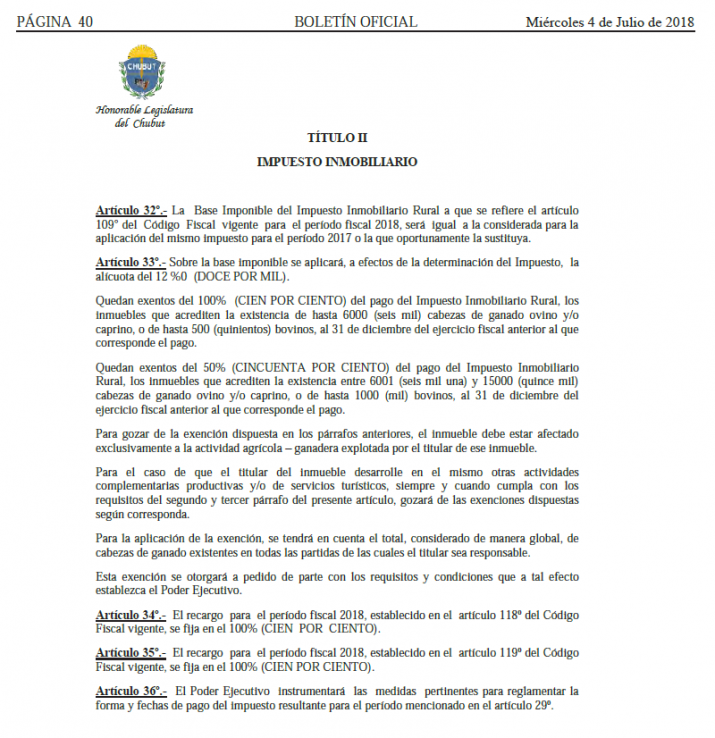 PÁGINA 40 BOLETÍN OFICIAL Miércoles 4 de Julio de 2018

CHUBUT

Honorable Legislatura del Chubut

TÍTULO II

IMPUESTO INMOBILIARIO

Artículo 32°.- La Base Imponible del Impuesto Inmobiliario Rural a que se refiere el artículo 109° del Código Fiscal vigente para el período fiscal 2018, será igual a la considerada para la aplicación del mismo impuesto para el período 2017 o la que oportunamente la sustituya.

Artículo 33°.- Sobre la base imponible se aplicará, a efectos de la determinación del Impuesto, la alícuota del 12 %0 (DOCE POR MIL).

Quedan exentos del 100% (CIEN POR CIENTO) del pago del Impuesto Inmobiliario Rural, los inmuebles que acrediten la existencia de hasta 6000 (seis mil) cabezas de ganado ovino y/o caprino, o de hasta 500 (quinientos) bovinos, al 31 de diciembre del ejercicio fiscal anterior al que corresponde el pago.

Quedan exentos del 50% (CINCUENTA POR CIENTO) del pago del Impuesto Inmobiliario Rural, los inmuebles que acrediten la existencia entre 6001 (seis mil una) y 15000 (quince mil) cabezas de ganado ovino y/o caprino, o de hasta 1000 (mil) bovinos, al 31 de diciembre del ejercicio fiscal anterior al que corresponde el pago.

Para gozar de la exención dispuesta en los párrafos anteriores, el inmueble debe estar afectado exclusivamente a la actividad agrícola – ganadera explotada por el titular de ese inmueble.

Para el caso de que el titular del inmueble desarrolle en el mismo otras actividades complementarias productivas y/o de servicios turísticos, siempre y cuando cumpla con los requisitos del segundo y tercer párrafo del presente artículo, gozará de las exenciones dispuestas según corresponda.

Para la aplicación de la exención, se tendrá en cuenta el total, considerado de manera global, de cabezas de ganado existentes en todas las partidas de las cuales el titular sea responsable.

Esta exención se otorgará a pedido de parte con los requisitos y condiciones que a tal efecto establezca el Poder Ejecutivo.

Artículo 34°.- El recargo para el período fiscal 2018, establecido en el artículo 118° del Código Fiscal vigente, se fija en el 100% (CIEN POR CIENTO).

Artículo 35°.- El recargo para el período fiscal 2018, establecido en el artículo 119° del Código Fiscal vigente, se fija en el 100% (CIEN POR CIENTO).

Artículo 36°.- El Poder Ejecutivo instrumentará las medidas pertinentes para reglamentar la forma y fechas de pago del impuesto resultante para el período mencionado en el artículo 29°.